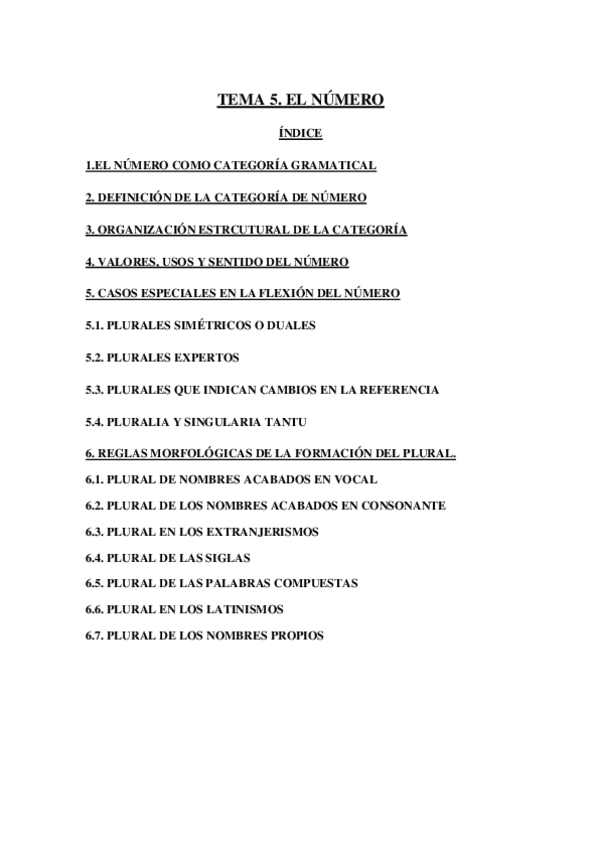 TEMA 5. EL NÚMERO

ÍNDICE

1.EL NÚMERO COMO CATEGORÍA GRAMATICAL

2. DEFINICIÓN DE LA CATEGORÍA DE NÚMERO

3. ORGANIZACIÓN ESTRCUTURAL DE LA CATEGORÍA

4. VALORES, USOS Y SENTIDO DEL NÚMERO

5. CASOS ESPECIALES EN LA FLEXIÓN DEL NÚMERO

5.1. PLURALES SIMÉTRICOS O DUALES

5.2. PLURALES EXPERTOS

5.3. PLURALES QUE INDICAN CAMBIOS EN LA REFERENCIA

5.4. PLURALIA Y SINGULARIA TANTU

6. REGLAS MORFOLÓGICAS DE LA FORMACIÓN DEL PLURAL.

6.1. PLURAL DE NOMBRES ACABADOS EN VOCAL

6.2. PLURAL DE LOS NOMBRES ACABADOS EN CONSONANTE

6.3. PLURAL EN LOS EXTRANJERISMOS

6.4. PLURAL DE LAS SIGLAS

6.5. PLURAL DE LAS PALABRAS COMPUESTAS

6.6. PLURAL EN LOS LATINISMOS

6.7. PLURAL DE LOS NOMBRES PROPIOS